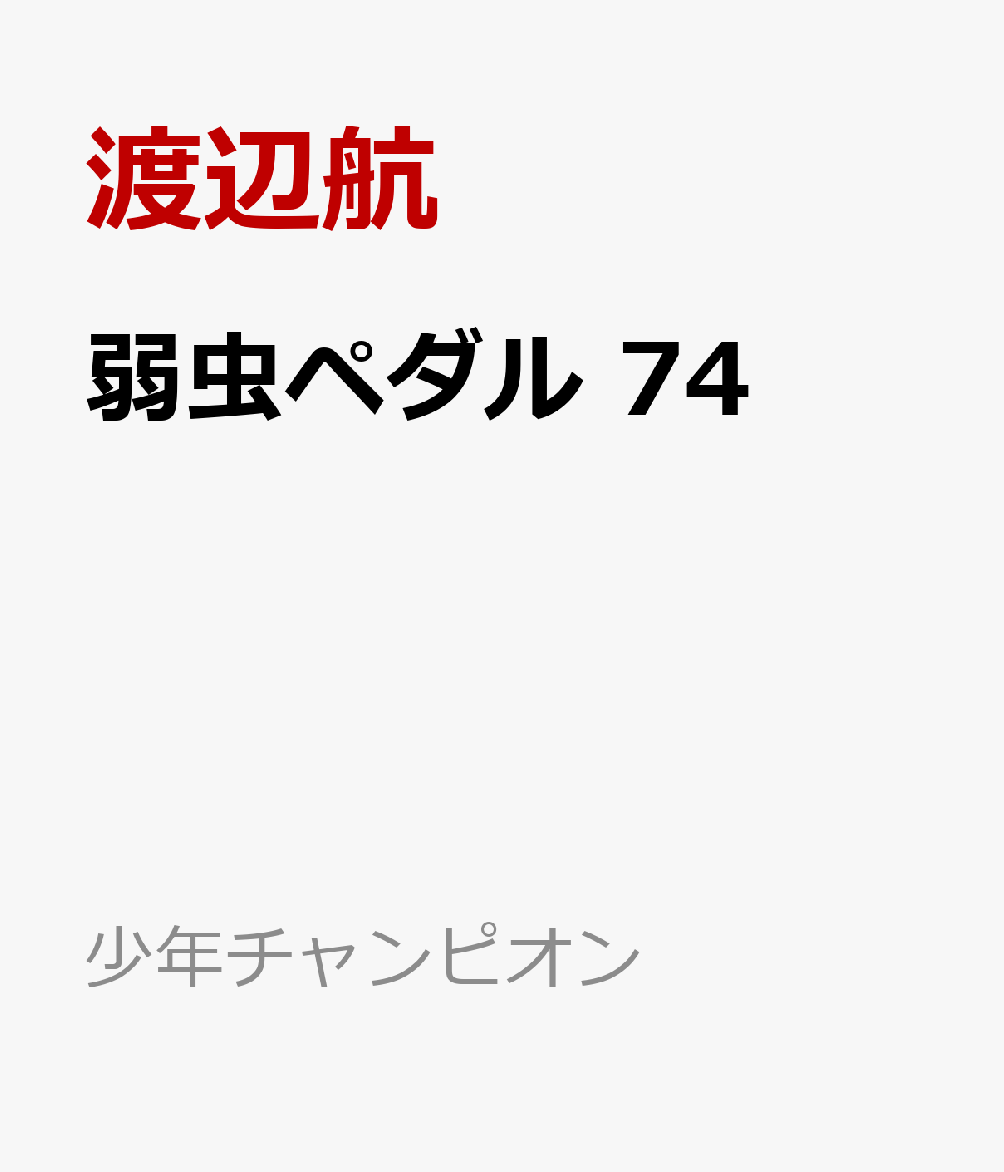 渡辺航

弱虫ペダル 74

少年チャンピオン